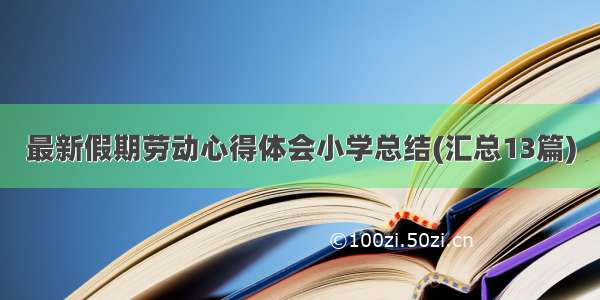 最新假期劳动心得体会小学总结(汇总13篇)

©100zi.50zi.cn